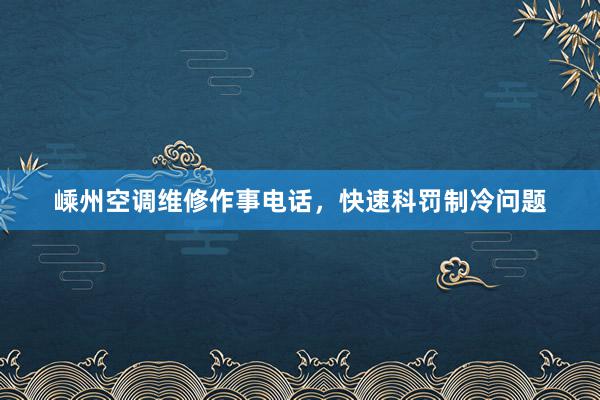 嵊州空调维修作事电话，快速科罚制冷问题